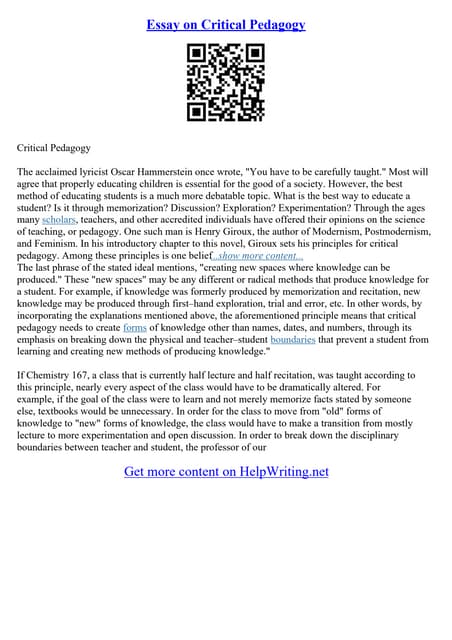 Essay on Critical Pedagogy

Critical Pedagogy

The acclaimed lyricist Oscar Hammerstein once wrote, "You have to be carefully taught." Most will agree that properly educating children is essential for the good of a society. However, the best method of educating students is a much more debatable topic. What is the best way to educate a student? Is it through memorization? Discussion? Exploration? Experimentation? Through the ages many scholars, teachers, and other accredited individuals have offered their opinions on the science of teaching, or pedagogy. One such man is Henry Giroux, the author of Modernism, Postmodernism, and Feminism. In his introductory chapter to this novel, Giroux sets his principles for critical pedagogy. Among these principles is one belief...show more content...
The last phrase of the stated ideal mentions, "creating new spaces where knowledge can be produced." These "new spaces" may be any different or radical methods that produce knowledge for a student. For example, if knowledge was formerly produced by memorization and recitation, new knowledge may be produced through first–hand exploration, trial and error, etc. In other words, by incorporating the explanations mentioned above, the aforementioned principle means that critical pedagogy needs to create forms of knowledge other than names, dates, and numbers, through its emphasis on breaking down the physical and teacher–student boundaries that prevent a student from learning and creating new methods of producing knowledge."

If Chemistry 167, a class that is currently half lecture and half recitation, was taught according to this principle, nearly every aspect of the class would have to be dramatically altered. For example, if the goal of the class were to learn and not merely memorize facts stated by someone else, textbooks would be unnecessary. In order for the class to move from "old" forms of knowledge to "new" forms of knowledge, the class would have to make a transition from mostly lecture to more experimentation and open discussion. In order to break down the disciplinary boundaries between teacher and student, the professor of our

Get more content on HelpWriting.net